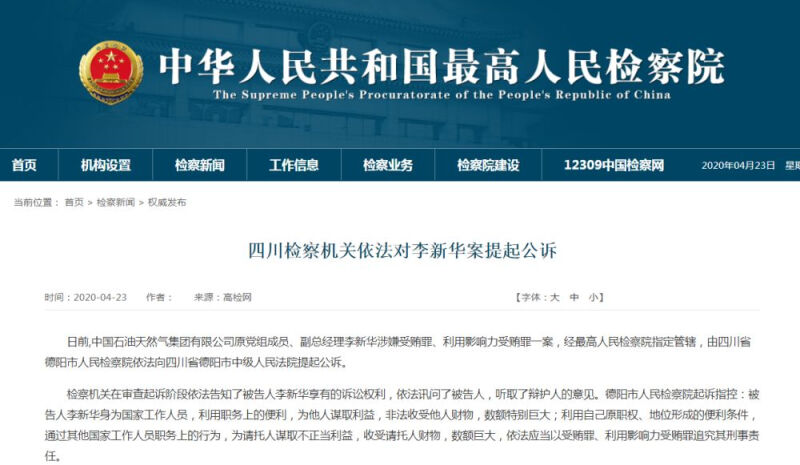 中华人民共和国最高人民检察院
The Supreme People's Procuratorate of the People's Republic of China

首页 机构设置 检察新闻 工作信息 检察业务 检察院建设 12309中国检察网 2020年04月23日 星期

当前位置： 首页 > 检察新闻 > 权威发布

四川检察机关依法对李新华案提起公诉

时间：2020-04-23 作者： 来源：高检网 【字体：大 中 小】

日前，中国石油天然气集团有限公司原党组成员、副总经理李新华涉嫌受贿罪、利用影响力受贿罪一案，经最高人民检察院指定管辖，由四川省德阳市人民检察院依法向四川省德阳市中级人民法院提起公诉。

检察机关在审查起诉阶段依法告知了被告人李新华享有的诉讼权利，依法讯问了被告人，听取了辩护人的意见。德阳市人民检察院起诉指控：被告人李新华身为国家工作人员，利用职务上的便利，为他人谋取利益，非法收受他人财物，数额特别巨大；利用自己原职权、地位形成的便利条件，通过其他国家工作人员职务上的行为，为请托人谋取不正当利益，收受请托人财物，数额巨大，依法应当以受贿罪、利用影响力受贿罪追究其刑事责任。